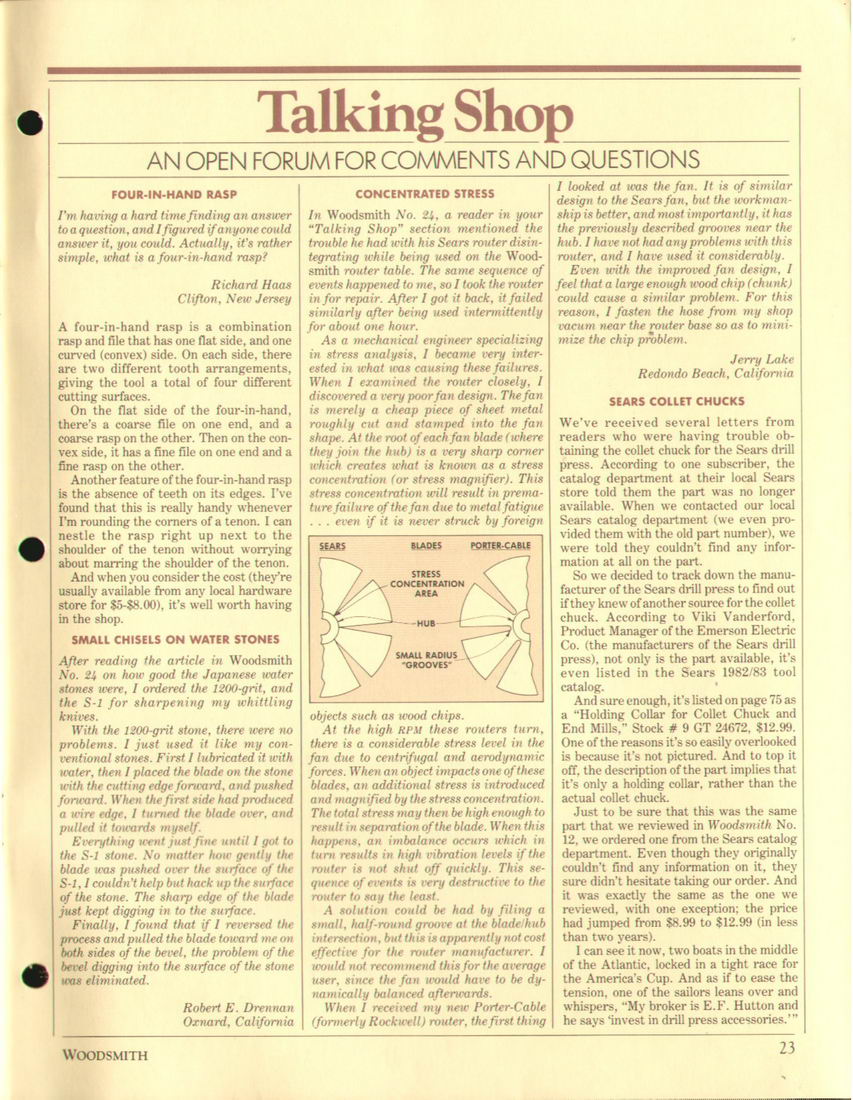 Talking Shop

AN OPEN FORUM FOR COMMENTS AND QUESTIONS

FOUR-IN-HAND RASP

I'm having a hard time finding an answer to a question, and I figured if anyone could answer it, you could. Actually, it's rather simple, what is a four-in-hand rasp?

Richard Haas
Clifton, New Jersey

A four-in-hand rasp is a combination rasp and file that has one flat side, and one curved (convex) side. On each side, there are two different tooth arrangements, giving the tool a total of four different cutting surfaces.

On the flat side of the four-in-hand, there's a coarse file on one end, and a coarse rasp on the other. Then on the convex side, it has a fine file on one end and a fine rasp on the other.

Another feature of the four-in-hand rasp is the absence of teeth on its edges. I've found that this is really handy whenever I'm rounding the corners of a tenon. I can nestle the rasp right up next to the shoulder of the tenon without worrying about marring the shoulder of the tenon.

And when you consider the cost (they're usually available from any local hardware store for $5-$8.00), it's well worth having in the shop.

SMALL CHISELS ON WATER STONES

After reading the article in Woodsmith No. 24 on how good the Japanese water stones were, I ordered the 1200-grit, and the S-1 for sharpening my whittling knives.

With the 1200-grit stone, there were no problems. I just used it like my conventional stones. First I lubricated it with water, then I placed the blade on the stone with the cutting edge forward, and pushed forward. When the first side had produced a wire edge, I turned the blade over, and pulled it towards myself.

Everything went just fine until I got to the S-1 stone. No matter how gently the blade was pushed over the surface of the S-1, I couldn't help but hack up the surface of the stone. The sharp edge of the blade just kept digging in to the surface.

Finally, I found that if I reversed the process and pulled the blade toward me on both sides of the bevel, the problem of the bevel digging into the surface of the stone was eliminated.

Robert E. Drennan
Oxnard, California

CONCENTRATED STRESS

In Woodsmith No. 24, a reader in your "Talking Shop" section mentioned the trouble he had with his Sears router disintegrating while being used on the Woodsmith router table. The same sequence of events happened to me, so I took the router in for repair. After I got it back, it failed similarly after being used intermittently for about one hour.

As a mechanical engineer specializing in stress analysis, I became very interested in what was causing these failures. When I examined the router closely, I discovered a very poor fan design. The fan is merely a cheap piece of sheet metal roughly cut and stamped into the fan shape. At the root of each fan blade (where they join the hub) is a very sharp corner which creates what is known as a stress concentration (or stress magnifier). This stress concentration will result in premature failure of the fan due to metal fatigue . . . even if it is never struck by foreign

SEARS
BLADES
PORTER-CABLE
STRESS CONCENTRATION AREA
HUB
SMALL RADIUS "GROOVES"

objects such as wood chips.

At the high RPM these routers turn, there is a considerable stress level in the fan due to centrifugal and aerodynamic forces. When an object impacts one of these blades, an additional stress is introduced and magnified by the stress concentration. The total stress may then be high enough to result in separation of the blade. When this happens, an imbalance occurs which in turn results in high vibration levels if the router is not shut off quickly. This sequence of events is very destructive to the router to say the least.

A solution could be had by filing a small, half-round groove at the blade/hub intersection, but this is apparently not cost effective for the router manufacturer. I would not recommend this for the average user, since the fan would have to be dynamically balanced afterwards.

When I received my new Porter-Cable (formerly Rockwell) router, the first thing I looked at was the fan. It is of similar design to the Sears fan, but the workmanship is better, and most importantly, it has the previously described grooves near the hub. I have not had any problems with this router, and I have used it considerably.

Even with the improved fan design, I feel that a large enough wood chip (chunk) could cause a similar problem. For this reason, I fasten the hose from my shop vacum near the router base so as to minimize the chip problem.

Jerry Lake
Redondo Beach, California

SEARS COLLET CHUCKS

We've received several letters from readers who were having trouble obtaining the collet chuck for the Sears drill press. According to one subscriber, the catalog department at their local Sears store told them the part was no longer available. When we contacted our local Sears catalog department (we even provided them with the old part number), we were told they couldn't find any information at all on the part.

So we decided to track down the manufacturer of the Sears drill press to find out if they knew of another source for the collet chuck. According to Viki Vanderford, Product Manager of the Emerson Electric Co. (the manufacturers of the Sears drill press), not only is the part available, it's even listed in the Sears 1982/83 tool catalog.

And sure enough, it's listed on page 75 as a "Holding Collar for Collet Chuck and End Mills," Stock # 9 GT 24672, $12.99. One of the reasons it's so easily overlooked is because it's not pictured. And to top it off, the description of the part implies that it's only a holding collar, rather than the actual collet chuck.

Just to be sure that this was the same part that we reviewed in Woodsmith No. 12, we ordered one from the Sears catalog department. Even though they originally couldn't find any information on it, they sure didn't hesitate taking our order. And it was exactly the same as the one we reviewed, with one exception; the price had jumped from $8.99 to $12.99 (in less than two years).

I can see it now, two boats in the middle of the Atlantic, locked in a tight race for the America's Cup. And as if to ease the tension, one of the sailors leans over and whispers, "My broker is E.F. Hutton and he says 'invest in drill press accessories.'"

WOODSMITH

23